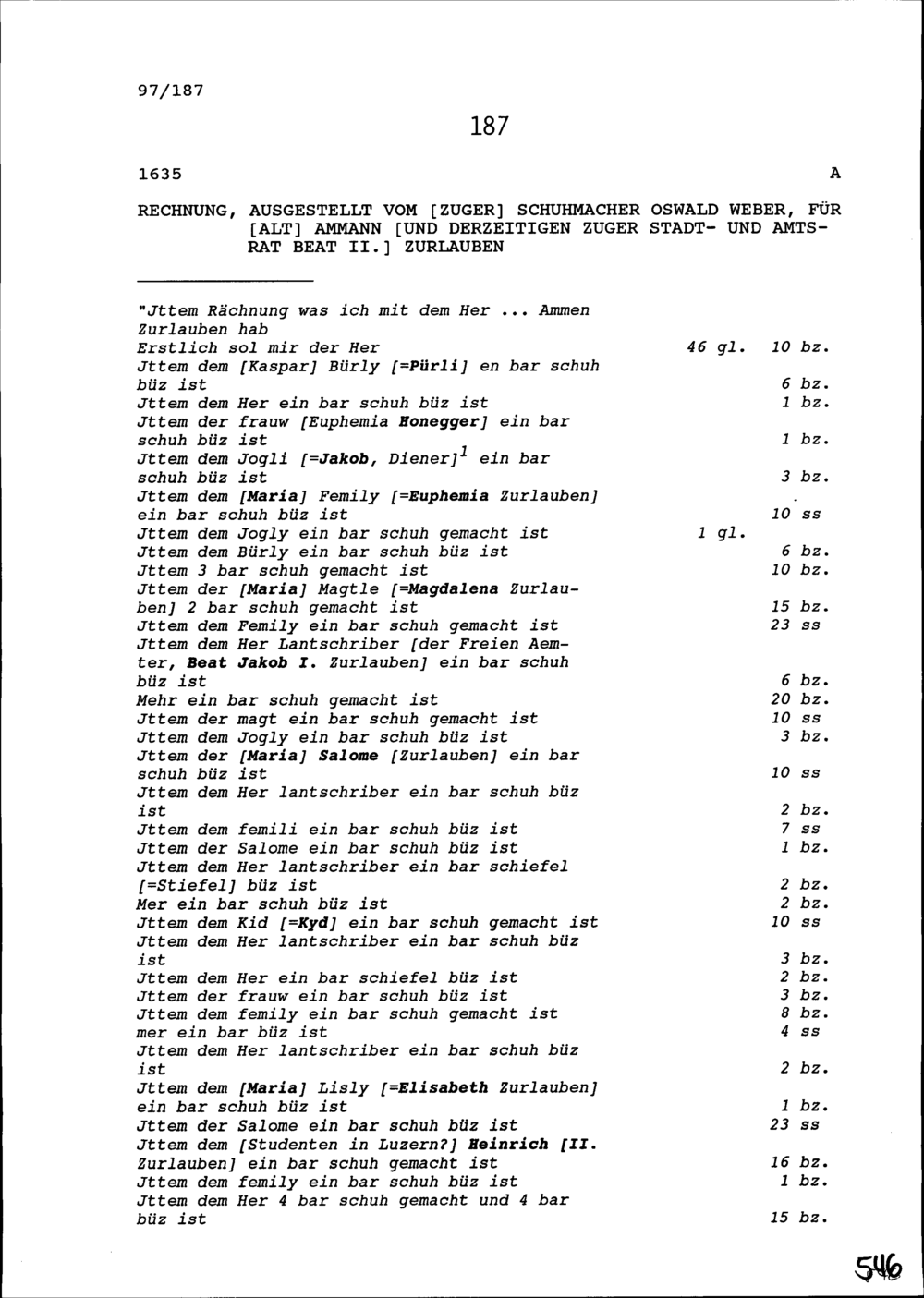 97/187

187

1635 A

RECHNUNG, AUSGESTELLT VOM [ZUGER] SCHUHMACHER OSWALD WEBER, FÜR [ALT] AMMANN [UND DERZEITIGEN ZUGER STADT- UND AMTSRAT BEAT II.] ZURLAUBEN

"Jttem Rächnung was ich mit dem Her ... Ammen Zurlauben hab
Erstlich sol mir der Her 46 gl. 10 bz.
Jttem dem [Kaspar] Bürly [=Pürli] en bar schuh büz ist 6 bz.
Jttem dem Her ein bar schuh büz ist 1 bz.
Jttem der frauw [Euphemia Honegger] ein bar schuh büz ist 1 bz.
Jttem dem Jogli [=Jakob, Diener]$^1$ ein bar schuh büz ist 3 bz.
Jttem dem [Maria] Femily [=Euphemia Zurlauben] ein bar schuh büz ist 10 ss
Jttem dem Jogly ein bar schuh gemacht ist 1 gl.
Jttem dem Bürly ein bar schuh büz ist 6 bz.
Jttem 3 bar schuh gemacht ist 10 bz.
Jttem der [Maria] Magtle [=Magdalena Zurlauben] 2 bar schuh gemacht ist 15 bz.
Jttem dem Femily ein bar schuh gemacht ist 23 ss
Jttem dem Her Lantschriber [der Freien Aemter, Beat Jakob I. Zurlauben] ein bar schuh büz ist 6 bz.
Mehr ein bar schuh gemacht ist 20 bz.
Jttem der magt ein bar schuh gemacht ist 10 ss
Jttem dem Jogly ein bar schuh büz ist 3 bz.
Jttem der [Maria] Salome [Zurlauben] ein bar schuh büz ist 10 ss
Jttem dem Her lantschriber ein bar schuh büz ist 2 bz.
Jttem dem femili ein bar schuh büz ist 7 ss
Jttem der Salome ein bar schuh büz ist 1 bz.
Jttem dem Her lantschriber ein bar schiefel [=Stiefel] büz ist 2 bz.
Mer ein bar schuh büz ist 2 bz.
Jttem dem Kid [=Kyd] ein bar schuh gemacht ist 10 ss
Jttem dem Her lantschriber ein bar schuh büz ist 3 bz.
Jttem dem Her ein bar schiefel büz ist 2 bz.
Jttem der frauw ein bar schuh büz ist 3 bz.
Jttem dem femily ein bar schuh gemacht ist 8 bz.
mer ein bar büz ist 4 ss
Jttem dem Her lantschriber ein bar schuh büz ist 2 bz.
Jttem dem [Maria] Lisly [=Elisabeth Zurlauben] ein bar schuh büz ist 1 bz.
Jttem der Salome ein bar schuh büz ist 23 ss
Jttem dem [Studenten in Luzern?] Heinrich [II. Zurlauben] ein bar schuh gemacht ist 16 bz.
Jttem dem femily ein bar schuh büz ist 1 bz.
Jttem dem Her 4 bar schuh gemacht und 4 bar büz ist 15 bz.

546